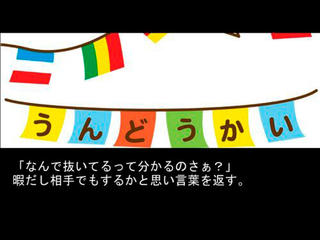 うんどうかい

「なんで抜いてるって分かるのさぁ？」
暇だし相手でもするかと思い言葉を返す。